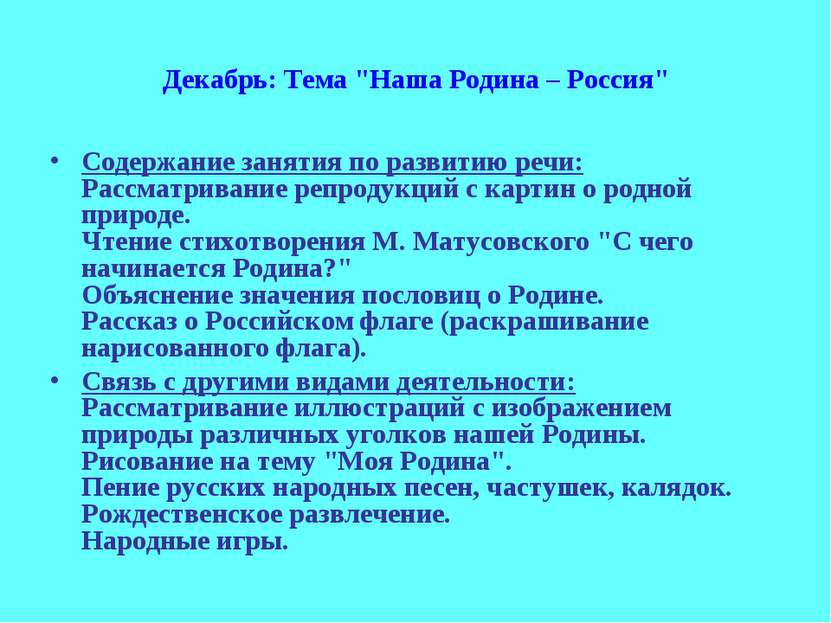 Декабрь: Тема "Наша Родина – Россия"

• Содержание занятия по развитию речи:
Рассматривание репродукций с картин о родной природе.
Чтение стихотворения М. Матусовского "С чего начинается Родина?"
Объяснение значения пословиц о Родине.
Рассказ о Российском флаге (раскрашивание нарисованного флага).

• Связь с другими видами деятельности:
Рассматривание иллюстраций с изображением природы различных уголков нашей Родины.
Рисование на тему "Моя Родина".
Пение русских народных песен, частушек, калядок.
Рождественское развлечение.
Народные игры.